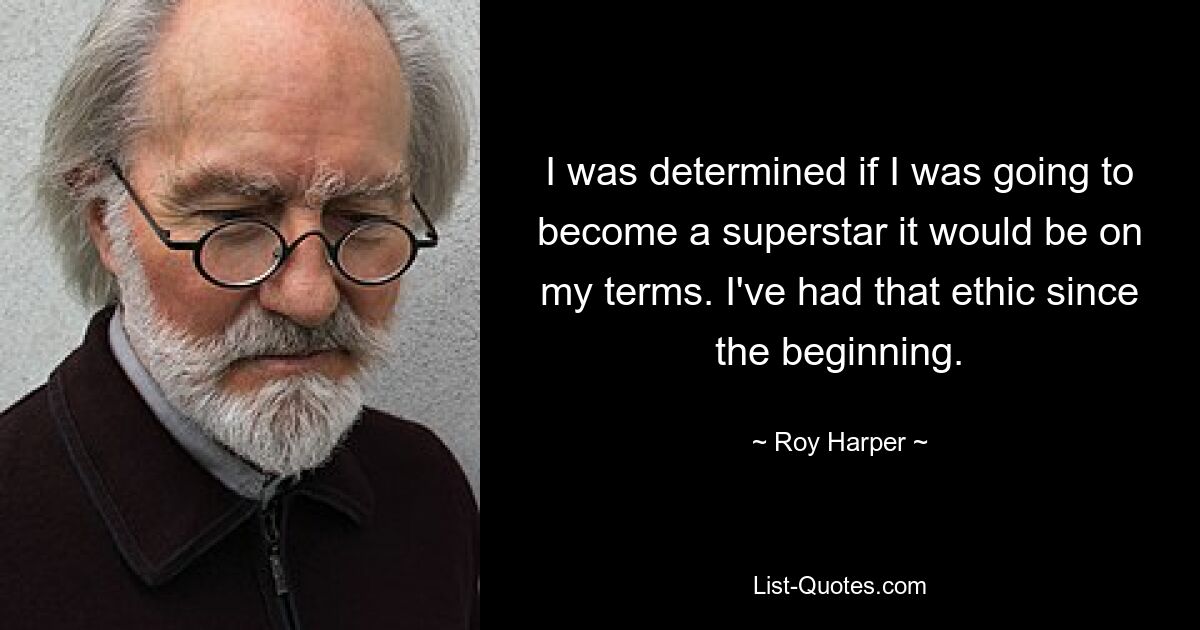 I was determined if I was going to become a superstar it would be on my terms. I've had that ethic since the beginning.

~ Roy Harper ~

List-Quotes.com